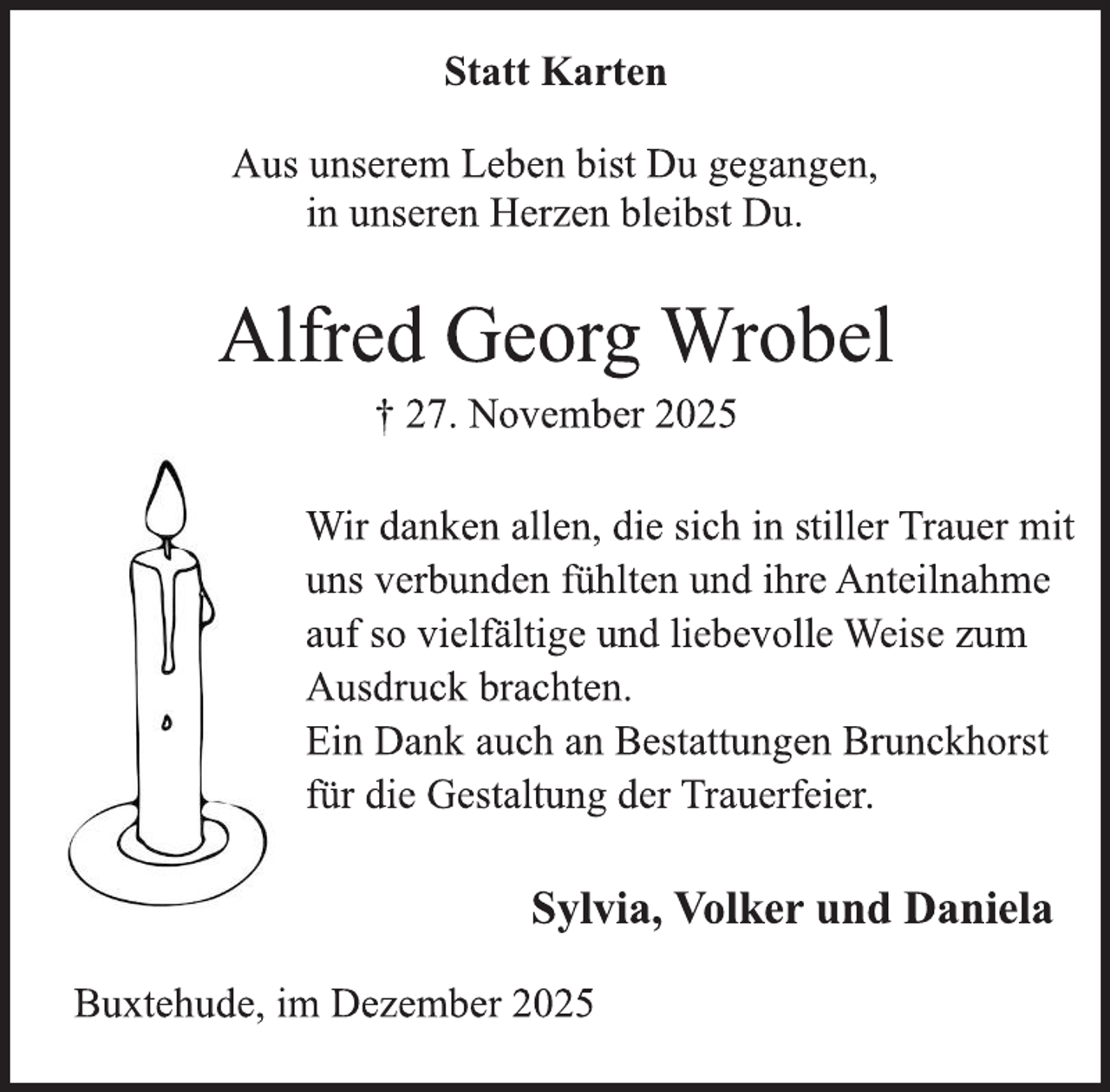 Statt Karten

Aus unserem Leben bist Du gegangen,
in unseren Herzen bleibst Du.

Alfred Georg Wrobel

† 27. November 2025

Wir danken allen, die sich in stiller Trauer mit uns verbunden fühlten und ihre Anteilnahme auf so vielfältige und liebevolle Weise zum Ausdruck brachten.
Ein Dank auch an Bestattungen Brunckhorst für die Gestaltung der Trauerfeier.

Sylvia, Volker und Daniela

Buxtehude, im Dezember 2025